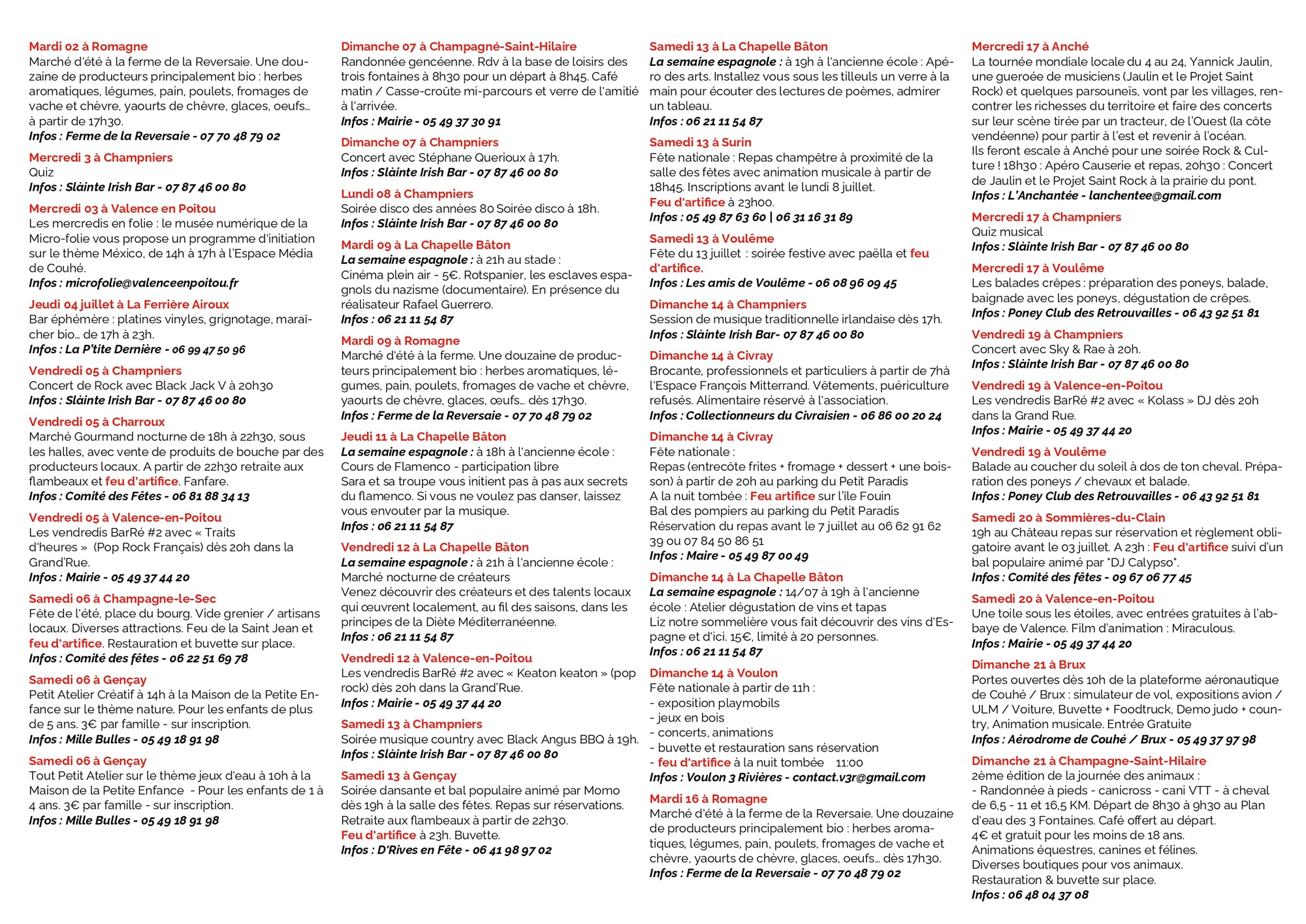 Mardi 02 à Romagne
Marché d'été à la ferme de la Reversaie. Une douzaine de producteurs principalement bio : herbes aromatiques, légumes, pain, poulets, fromages de vache et chèvre, yaourts de chèvre, glaces, oeufs… à partir de 17h30.
Infos : Ferme de la Reversaie - 07 70 48 79 02

Mercredi 3 à Champniers
Quiz
Infos : Slàinte Irish Bar - 07 87 46 00 80

Mercredi 03 à Valence en Poitou
Les mercredis en folie : le musée numérique de la Micro-folie vous propose un programme d'initiation sur le thème México, de 14h à 17h à l'Espace Média de Couhé.
Infos : microfolie@valenceenpoitou.fr

Jeudi 04 juillet à La Ferrière Airoux
Bar éphémère : platines vinyles, grignotage, maraîcher bio… de 17h à 23h.
Infos : La P'tite Dernière - 06 99 47 50 96

Vendredi 05 à Champniers
Concert de Rock avec Black Jack V à 20h30
Infos : Slàinte Irish Bar - 07 87 46 00 80

Vendredi 05 à Charroux
Marché Gourmand nocturne de 18h à 22h30, sous les halles, avec vente de produits de bouche par des producteurs locaux. A partir de 22h30 retraite aux flambeaux et feu d'artifice. Fanfare.
Infos : Comité des Fêtes - 06 81 88 34 13

Vendredi 05 à Valence-en-Poitou
Les vendredis BarRé #2 avec « Traits d'heures » (Pop Rock Français) dès 20h dans la Grand'Rue.
Infos : Mairie - 05 49 37 44 20

Samedi 06 à Champagne-le-Sec
Fête de l'été, place du bourg. Vide grenier / artisans locaux. Diverses attractions. Feu de la Saint Jean et feu d'artifice. Restauration et buvette sur place.
Infos : Comité des fêtes - 06 22 51 69 78

Samedi 06 à Gençay
Petit Atelier Créatif à 14h à la Maison de la Petite Enfance sur le thème nature. Pour les enfants de plus de 5 ans. 3€ par famille - sur inscription.
Infos : Mille Bulles - 05 49 18 91 98

Samedi 06 à Gençay
Tout Petit Atelier sur le thème jeux d'eau à 10h à la Maison de la Petite Enfance - Pour les enfants de 1 à 4 ans. 3€ par famille - sur inscription.
Infos : Mille Bulles - 05 49 18 91 98

Dimanche 07 à Champagné-Saint-Hilaire
Randonnée gencéenne. Rdv à la base de loisirs des trois fontaines à 8h30 pour un départ à 8h45. Café matin / Casse-croûte mi-parcours et verre de l'amitié à l'arrivée.
Infos : Mairie - 05 49 37 30 91

Dimanche 07 à Champniers
Concert avec Stéphane Querioux à 17h.
Infos : Slàinte Irish Bar - 07 87 46 00 80

Lundi 08 à Champniers
Soirée disco des années 80 Soirée disco à 18h.
Infos : Slàinte Irish Bar - 07 87 46 00 80

Mardi 09 à La Chapelle Bâton
La semaine espagnole : à 21h au stade :
Cinéma plein air - 5€. Rotspanier, les esclaves espagnols du nazisme (documentaire). En présence du réalisateur Rafael Guerrero.
Infos : 06 21 11 54 87

Mardi 09 à Romagne
Marché d'été à la ferme. Une douzaine de producteurs principalement bio : herbes aromatiques, légumes, pain, poulets, fromages de vache et chèvre, yaourts de chèvre, glaces, œufs… dès 17h30.
Infos : Ferme de la Reversaie - 07 70 48 79 02

Jeudi 11 à La Chapelle Bâton
La semaine espagnole : à 18h à l'ancienne école :
Cours de Flamenco - participation libre
Sara et sa troupe vous initient pas à pas aux secrets du flamenco. Si vous ne voulez pas danser, laissez vous envouter par la musique.
Infos : 06 21 11 54 87

Vendredi 12 à La Chapelle Bâton
La semaine espagnole : à 21h à l'ancienne école :
Marché nocturne de créateurs
Venez découvrir des créateurs et des talents locaux qui œuvrent localement, au fil des saisons, dans les principes de la Diète Méditerranéenne.
Infos : 06 21 11 54 87

Vendredi 12 à Valence-en-Poitou
Les vendredis BarRé #2 avec « Keaton keaton » (pop rock) dès 20h dans la Grand'Rue.
Infos : Mairie - 05 49 37 44 20

Samedi 13 à Champniers
Soirée musique country avec Black Angus BBQ à 19h.
Infos : Slàinte Irish Bar - 07 87 46 00 80

Samedi 13 à Gençay
Soirée dansante et bal populaire animé par Momo dès 19h à la salle des fêtes. Repas sur réservations. Retraite aux flambeaux à partir de 22h30.
Feu d'artifice à 23h. Buvette.
Infos : D'Rives en Fête - 06 41 98 97 02

Samedi 13 à La Chapelle Bâton
La semaine espagnole : à 19h à l'ancienne école : Apéro des arts. Installez vous sous les tilleuls un verre à la main pour écouter des lectures de poèmes, admirer un tableau.
Infos : 06 21 11 54 87

Samedi 13 à Surin
Fête nationale : Repas champêtre à proximité de la salle des fêtes avec animation musicale à partir de 18h45. Inscriptions avant le lundi 8 juillet.
Feu d'artifice à 23h00.
Infos : 05 49 87 63 60 | 06 31 16 31 89

Samedi 13 à Voulême
Fête du 13 juillet : soirée festive avec paëlla et feu d'artifice.
Infos : Les amis de Voulême - 06 08 96 09 45

Dimanche 14 à Champniers
Session de musique traditionnelle irlandaise dès 17h.
Infos : Slàinte Irish Bar- 07 87 46 00 80

Dimanche 14 à Civray
Brocante, professionnels et particuliers à partir de 7hà l'Espace François Mitterrand. Vêtements, puériculture refusés. Alimentaire réservé à l'association.
Infos : Collectionneurs du Civraisien - 06 86 00 20 24

Dimanche 14 à Civray
Fête nationale :
Repas (entrecôte frites + fromage + dessert + une boisson) à partir de 20h au parking du Petit Paradis
A la nuit tombée : Feu artifice sur l'île Fouin
Bal des pompiers au parking du Petit Paradis
Réservation du repas avant le 7 juillet au 06 62 91 62 39 ou 07 84 50 86 51
Infos : Maire - 05 49 87 00 49

Dimanche 14 à La Chapelle Bâton
La semaine espagnole : 14/07 à 19h à l'ancienne école : Atelier dégustation de vins et tapas
Liz notre sommelière vous fait découvrir des vins d'Espagne et d'ici. 15€, limité à 20 personnes.
Infos : 06 21 11 54 87

Dimanche 14 à Voulon
Fête nationale à partir de 11h :
- exposition playmobils
- jeux en bois
- concerts, animations
- buvette et restauration sans réservation
- feu d'artifice à la nuit tombée 11:00
Infos : Voulon 3 Rivières - contact.v3r@gmail.com

Mardi 16 à Romagne
Marché d'été à la ferme de la Reversaie. Une douzaine de producteurs principalement bio : herbes aromatiques, légumes, pain, poulets, fromages de vache et chèvre, yaourts de chèvre, glaces, oeufs… dès 17h30.
Infos : Ferme de la Reversaie - 07 70 48 79 02

Mercredi 17 à Anché
La tournée mondiale locale du 4 au 24, Yannick Jaulin, une gueroée de musiciens (Jaulin et le Projet Saint Rock) et quelques parsouneïs, vont par les villages, rencontrer les richesses du territoire et faire des concerts sur leur scène tirée par un tracteur, de l'Ouest (la côte vendéenne) pour partir à l'est et revenir à l'océan.
Ils feront escale à Anché pour une soirée Rock & Culture ! 18h30 : Apéro Causerie et repas, 20h30 : Concert de Jaulin et le Projet Saint Rock à la prairie du pont.
Infos : L'Anchantée - lanchentee@gmail.com

Mercredi 17 à Champniers
Quiz musical
Infos : Slàinte Irish Bar - 07 87 46 00 80

Mercredi 17 à Voulême
Les balades crêpes : préparation des poneys, balade, baignade avec les poneys, dégustation de crêpes.
Infos : Poney Club des Retrouvailles - 06 43 92 51 81

Vendredi 19 à Champniers
Concert avec Sky & Rae à 20h.
Infos : Slàinte Irish Bar - 07 87 46 00 80

Vendredi 19 à Valence-en-Poitou
Les vendredis BarRé #2 avec « Kolass » DJ dès 20h dans la Grand Rue.
Infos : Mairie - 05 49 37 44 20

Vendredi 19 à Voulême
Balade au coucher du soleil à dos de ton cheval. Préparation des poneys / chevaux et balade.
Infos : Poney Club des Retrouvailles - 06 43 92 51 81

Samedi 20 à Sommières-du-Clain
19h au Château repas sur réservation et règlement obligatoire avant le 03 juillet. A 23h : Feu d'artifice suivi d'un bal populaire animé par "DJ Calypso".
Infos : Comité des fêtes - 09 67 06 77 45

Samedi 20 à Valence-en-Poitou
Une toile sous les étoiles, avec entrées gratuites à l'abbaye de Valence. Film d'animation : Miraculous.
Infos : Mairie - 05 49 37 44 20

Dimanche 21 à Brux
Portes ouvertes dès 10h de la plateforme aéronautique de Couhé / Brux : simulateur de vol, expositions avion / ULM / Voiture, Buvette + Foodtruck, Demo judo + country, Animation musicale. Entrée Gratuite
Infos : Aérodrome de Couhé / Brux - 05 49 37 97 98

Dimanche 21 à Champagne-Saint-Hilaire
2ème édition de la journée des animaux :
- Randonnée à pieds - canicross - cani VTT - à cheval de 6,5 - 11 et 16,5 KM. Départ de 8h30 à 9h30 au Plan d'eau des 3 Fontaines. Café offert au départ.
4€ et gratuit pour les moins de 18 ans.
Animations équestres, canines et félines.
Diverses boutiques pour vos animaux.
Restauration & buvette sur place.
Infos : 06 48 04 37 08